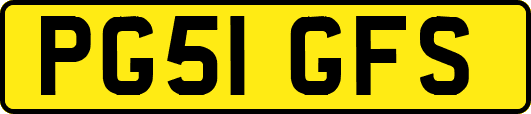 PG51 GFS